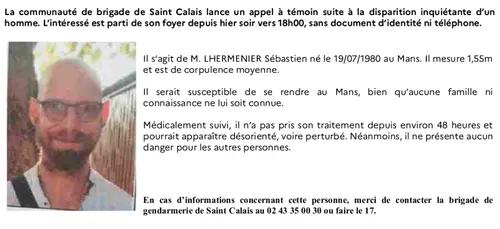 La communauté de brigade de Saint Calais lance un appel à témoin suite à la disparition inquiétante d'un homme. L'intéressé est parti de son foyer depuis hier soir vers 18h00, sans document d'identité ni téléphone.

Il s'agit de M. LHERMENIER Sébastien né le 19/07/1980 au Mans. Il mesure 1,55m et est de corpulence moyenne.

Il serait susceptible de se rendre au Mans, bien qu'aucune famille ni connaissance ne lui soit connue.

Médicalement suivi, il n'a pas pris son traitement depuis environ 48 heures et pourrait apparaître désorienté, voire perturbé. Néanmoins, il ne présente aucun danger pour les autres personnes.

En cas d'informations concernant cette personne, merci de contacter la brigade de gendarmerie de Saint Calais au 02 43 35 00 30 ou faire le 17.